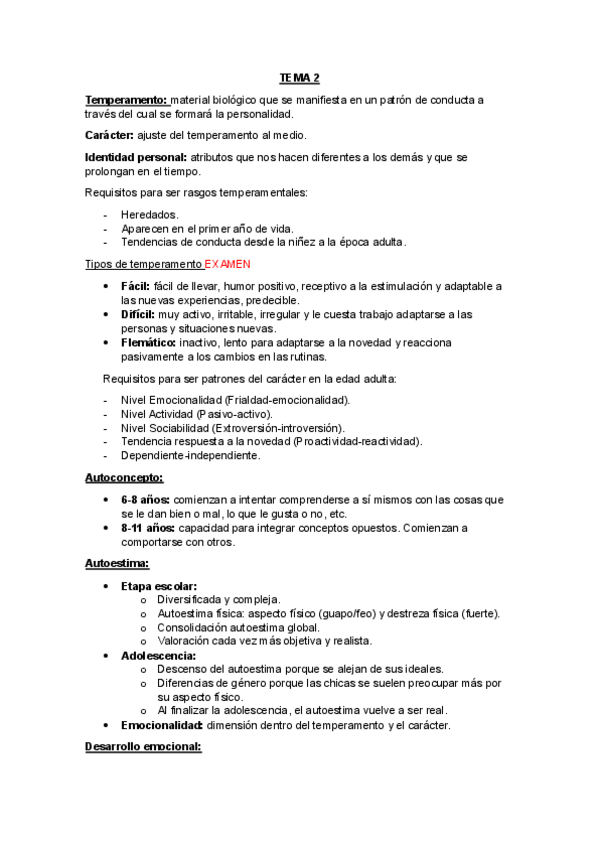 TEMA 2

Temperamento: material biológico que se manifiesta en un patrón de conducta a través del cual se formará la personalidad.

Carácter: ajuste del temperamento al medio.

Identidad personal: atributos que nos hacen diferentes a los demás y que se prolongan en el tiempo.

Requisitos para ser rasgos temperamentales:

- Heredados.
- Aparecen en el primer año de vida.
- Tendencias de conducta desde la niñez a la época adulta.

Tipos de temperamento EXAMEN

• Fácil: fácil de llevar, humor positivo, receptivo a la estimulación y adaptable a las nuevas experiencias, predecible.
• Difícil: muy activo, irritable, irregular y le cuesta trabajo adaptarse a las personas y situaciones nuevas.
• Flemático: inactivo, lento para adaptarse a la novedad y reacciona pasivamente a los cambios en las rutinas.

Requisitos para ser patrones del carácter en la edad adulta:

- Nivel Emocionalidad (Frialdad-emocionalidad).
- Nivel Actividad (Pasivo-activo).
- Nivel Sociabilidad (Extroversión-introversión).
- Tendencia respuesta a la novedad (Proactividad-reactividad).
- Dependiente-independiente.

Autoconcepto:

• 6-8 años: comienzan a intentar comprenderse a sí mismos con las cosas que se le dan bien o mal, lo que le gusta o no, etc.
• 8-11 años: capacidad para integrar conceptos opuestos. Comienzan a comportarse con otros.

Autoestima:

• Etapa escolar:
  o Diversificada y compleja.
  o Autoestima física: aspecto físico (guapo/feo) y destreza física (fuerte).
  o Consolidación autoestima global.
  o Valoración cada vez más objetiva y realista.
• Adolescencia:
  o Descenso del autoestima porque se alejan de sus ideales.
  o Diferencias de género porque las chicas se suelen preocupar más por su aspecto físico.
  o Al finalizar la adolescencia, el autoestima vuelve a ser real.
• Emocionalidad: dimensión dentro del temperamento y el carácter.

Desarrollo emocional: